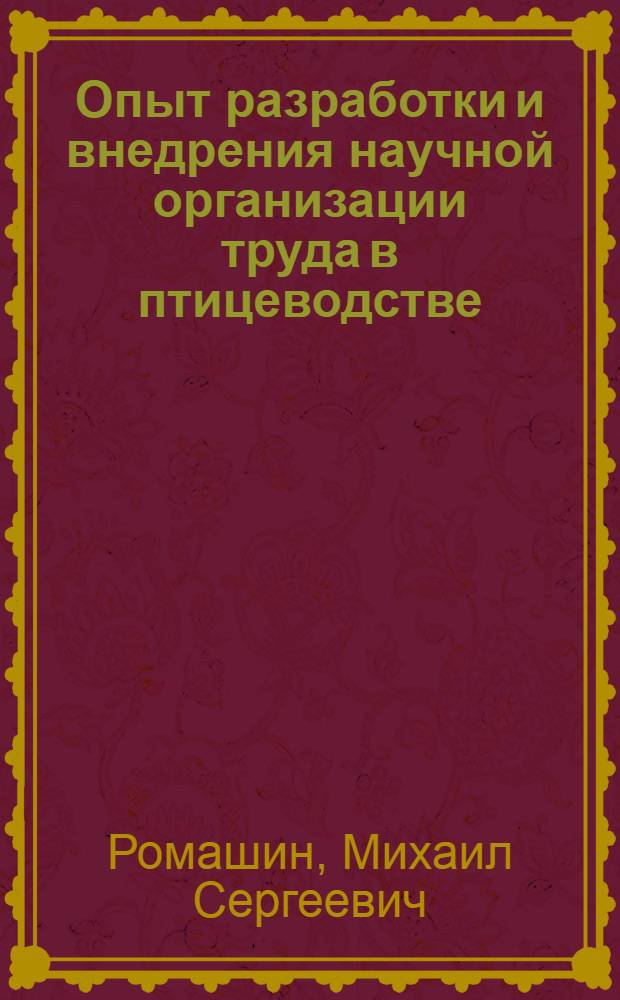 Опыт разработки и внедрения научной организации труда в птицеводстве

Ромашин, Михаил Сергеевич